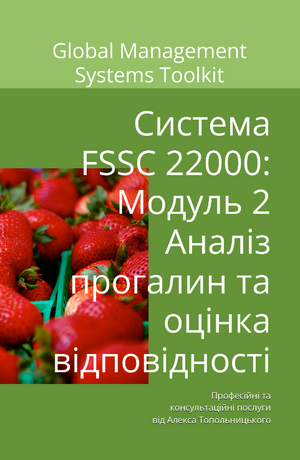 Global Management Systems Toolkit

Система FSSC 22000: Модуль 2 Аналіз прогалин та оцінка відповідності

Професійні та консультаційні послуги від Алекса Топольницького